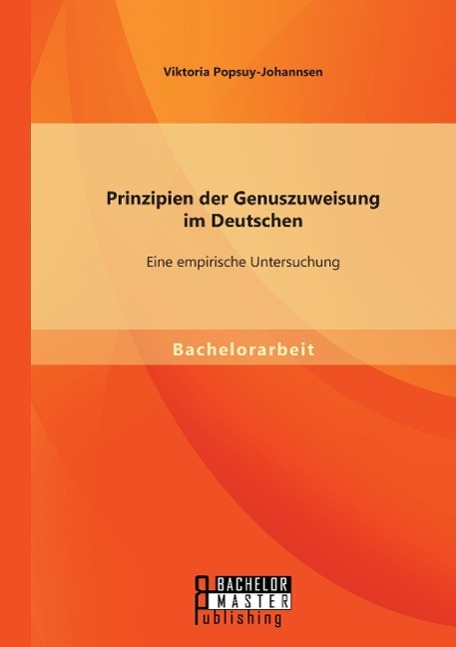 Viktoria Popsuy-Johannsen

Prinzipien der Genuszuweisung im Deutschen

Eine empirische Untersuchung

Bachelorarbeit

BACHELOR
MASTER
Publishing